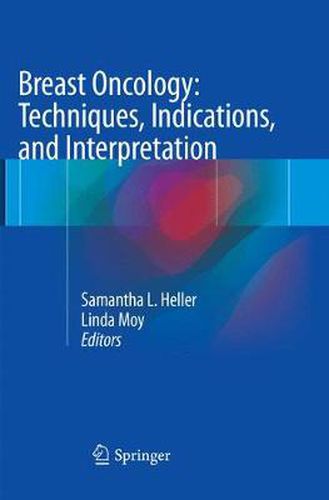 Breast Oncology: Techniques, Indications, and Interpretation

Samantha L. Heller
Linda Moy
Editors

Springer